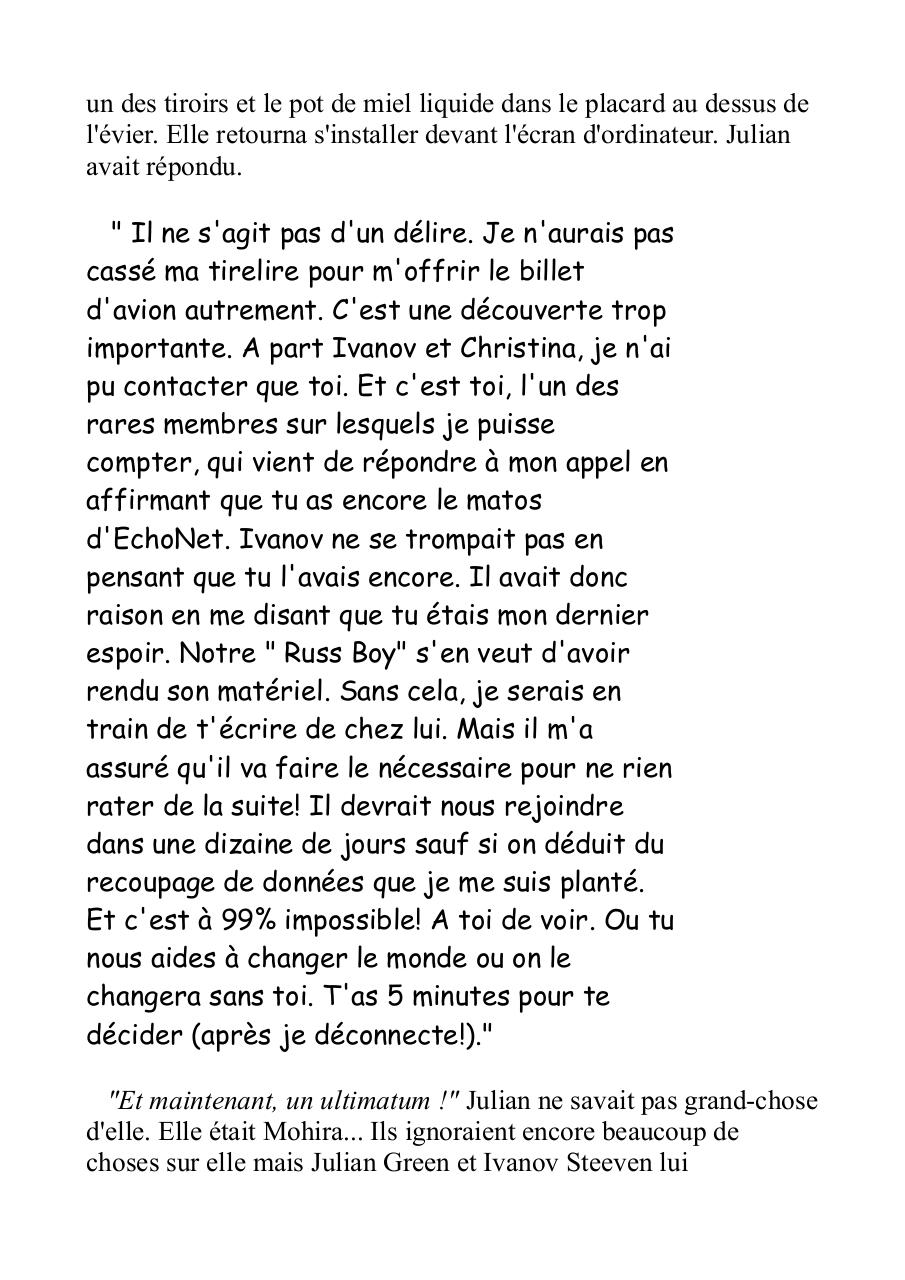 un des tiroirs et le pot de miel liquide dans le placard au dessus de l'évier. Elle retourna s'installer devant l'écran d'ordinateur. Julian avait répondu.

" Il ne s'agit pas d'un délire. Je n'aurais pas cassé ma tirelire pour m'offrir le billet d'avion autrement. C'est une découverte trop importante. A part Ivanov et Christina, je n'ai pu contacter que toi. Et c'est toi, l'un des rares membres sur lesquels je puisse compter, qui vient de répondre à mon appel en affirmant que tu as encore le matos d'EchoNet. Ivanov ne se trompait pas en pensant que tu l'avais encore. Il avait donc raison en me disant que tu étais mon dernier espoir. Notre " Russ Boy" s'en veut d'avoir rendu son matériel. Sans cela, je serais en train de t'écrire de chez lui. Mais il m'a assuré qu'il va faire le nécessaire pour ne rien rater de la suite! Il devrait nous rejoindre dans une dizaine de jours sauf si on déduit du recoupage de données que je me suis planté. Et c'est à 99% impossible! A toi de voir. Ou tu nous aides à changer le monde ou on le changera sans toi. T'as 5 minutes pour te décider (après je déconnecte!)."

"Et maintenant, un ultimatum !" Julian ne savait pas grand-chose d'elle. Elle était Mohira... Ils ignoraient encore beaucoup de choses sur elle mais Julian Green et Ivanov Steeven lui